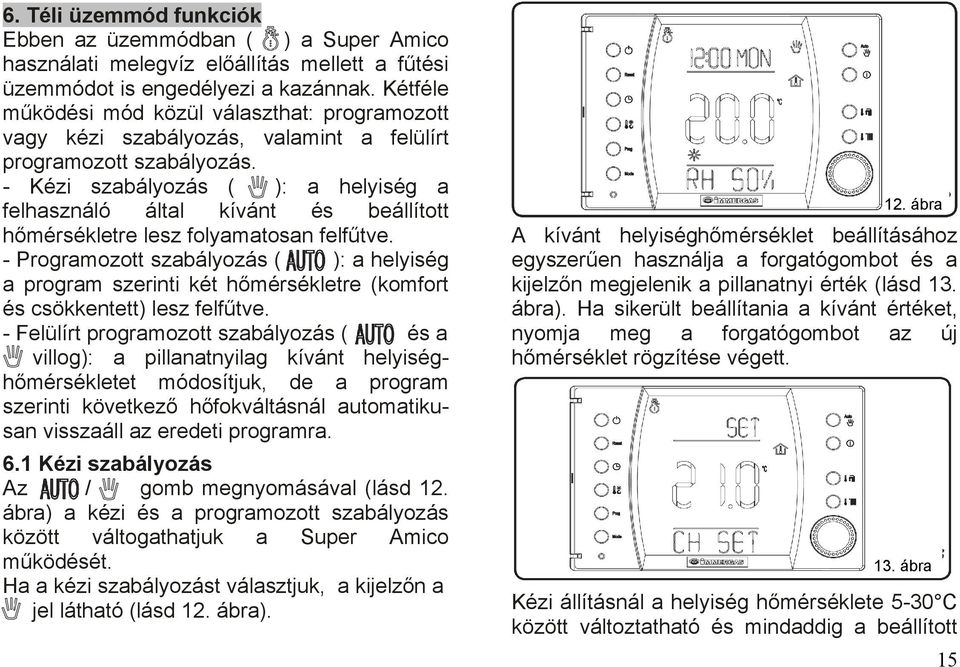 6. Téli üzemmód funkciók

Ebben az üzemmódban ( ) a Super Amico használati melegvíz előállítás mellett a fűtési üzemmódot is engedélyezi a kazánnak. Kétféle működési mód közül választhat: programozott vagy kézi szabályozás, valamint a felülírt programozott szabályozás.

- Kézi szabályozás ( ): a helyiség a felhasználó által kívánt és beállított hőmérsékletre lesz folyamatosan felfűtve.

- Programozott szabályozás ( AUTO ): a helyiség a program szerinti két hőmérsékletre (komfort és csökkentett) lesz felfűtve.

- Felülírt programozott szabályozás ( AUTO és a  villog): a pillanatnyilag kívánt helyiséghőmérsékletet módosítjuk, de a program szerinti következő hőfokváltásnál automatikusan visszaáll az eredeti programra.

6.1 Kézi szabályozás

Az AUTO /  gomb megnyomásával (lásd 12. ábra) a kézi és a programozott szabályozás között váltogathatjuk a Super Amico működését.

Ha a kézi szabályozást választjuk, a kijelzőn a  jel látható (lásd 12. ábra).

12:00 MON

20.0 °C

RH 50%

IMMERGAS

12. ábra

A kívánt helyiséghőmérséklet beállításához egyszerűen használja a forgatógombot és a kijelzőn megjelenik a pillanatnyi érték (lásd 13. ábra). Ha sikerült beállítania a kívánt értéket, nyomja meg a forgatógombot az új hőmérséklet rögzítése végett.

SET

21.0 °C

CH SET

IMMERGAS

13. ábra

Kézi állításnál a helyiség hőmérséklete 5-30°C között változtatható és mindaddig a beállított

15